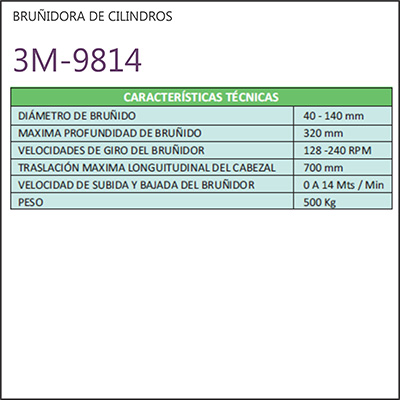 BRUÑIDORA DE CILINDROS

3M-9814

| CARACTERÍSTICAS TÉCNICAS | |
|---|---|
| DIÁMETRO DE BRUÑIDO | 40 - 140 mm |
| MAXIMA PROFUNDIDAD DE BRUÑIDO | 320 mm |
| VELOCIDADES DE GIRO DEL BRUÑIDOR | 128 -240 RPM |
| TRASLACIÓN MAXIMA LONGUITUDINAL DEL CABEZAL | 700 mm |
| VELOCIDAD DE SUBIDA Y BAJADA DEL BRUÑIDOR | 0 A 14 Mts / Min |
| PESO | 500 Kg |